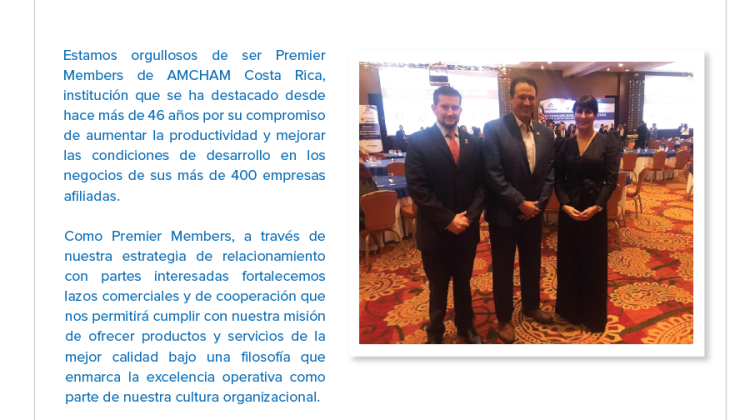 Estamos orgullosos de ser Premier Members de AMCHAM Costa Rica, institución que se ha destacado desde hace más de 46 años por su compromiso de aumentar la productividad y mejorar las condiciones de desarrollo en los negocios de sus más de 400 empresas afiliadas.

Como Premier Members, a través de nuestra estrategia de relacionamiento con partes interesadas fortalecemos lazos comerciales y de cooperación que nos permitirá cumplir con nuestra misión de ofrecer productos y servicios de la mejor calidad bajo una filosofía que enmarca la excelencia operativa como parte de nuestra cultura organizacional.